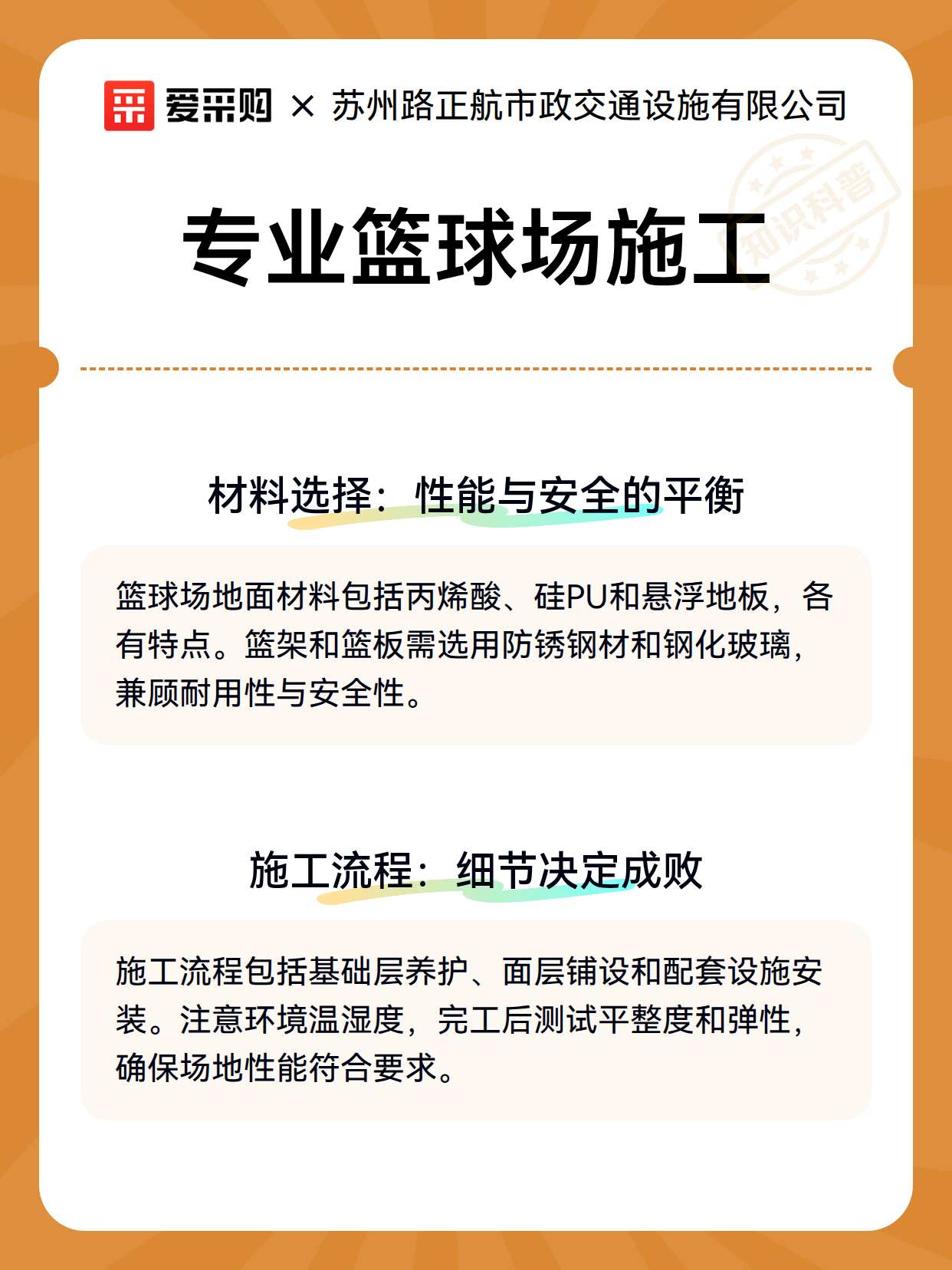 爱采购 × 苏州路正航市政交通设施有限公司

知识科普

专业篮球场施工

材料选择：性能与安全的平衡

篮球场地面材料包括丙烯酸、硅PU和悬浮地板，各有特点。篮架和篮板需选用防锈钢材和钢化玻璃，兼顾耐用性与安全性。

施工流程：细节决定成败

施工流程包括基础层养护、面层铺设和配套设施安装。注意环境温湿度，完工后测试平整度和弹性，确保场地性能符合要求。